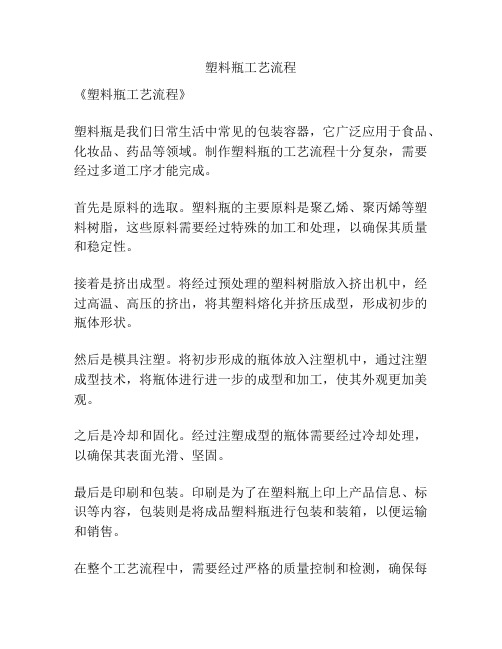 塑料瓶工艺流程

《塑料瓶工艺流程》

塑料瓶是我们日常生活中常见的包装容器，它广泛应用于食品、化妆品、药品等领域。制作塑料瓶的工艺流程十分复杂，需要经过多道工序才能完成。

首先是原料的选取。塑料瓶的主要原料是聚乙烯、聚丙烯等塑料树脂，这些原料需要经过特殊的加工和处理，以确保其质量和稳定性。

接着是挤出成型。将经过预处理的塑料树脂放入挤出机中，经过高温、高压的挤出，将其塑料熔化并挤压成型，形成初步的瓶体形状。

然后是模具注塑。将初步形成的瓶体放入注塑机中，通过注塑成型技术，将瓶体进行进一步的成型和加工，使其外观更加美观。

之后是冷却和固化。经过注塑成型的瓶体需要经过冷却处理，以确保其表面光滑、坚固。

最后是印刷和包装。印刷是为了在塑料瓶上印上产品信息、标识等内容，包装则是将成品塑料瓶进行包装和装箱，以便运输和销售。

在整个工艺流程中，需要经过严格的质量控制和检测，确保每